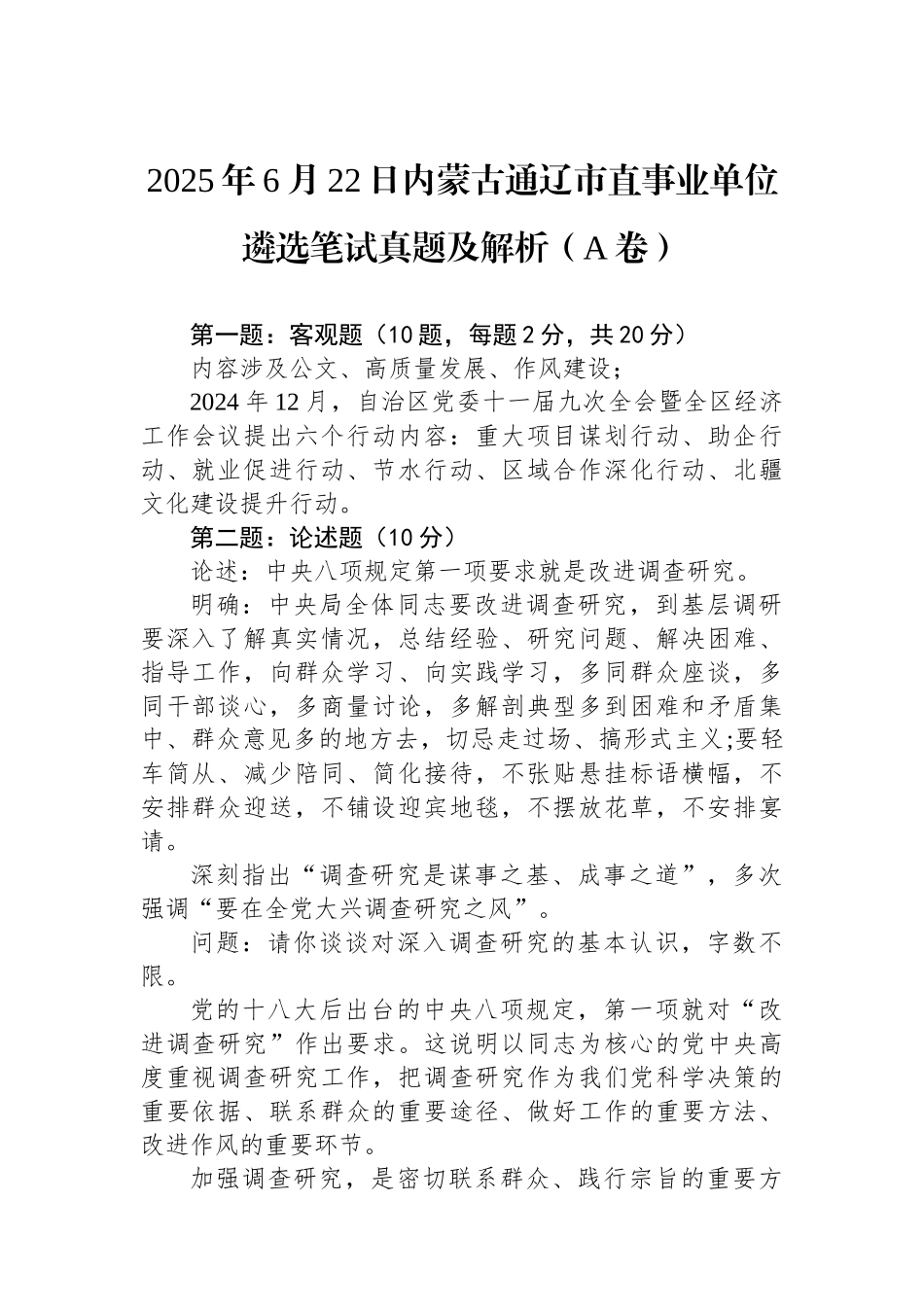 2025年6月22日内蒙古通辽市直事业单位遴选笔试真题及解析（A卷）

第一题：客观题（10题，每题2分，共20分）

内容涉及公文、高质量发展、作风建设；

2024年12月，自治区党委十一届九次全会暨全区经济工作会议提出六个行动内容：重大项目谋划行动、助企行动、就业促进行动、节水行动、区域合作深化行动、北疆文化建设提升行动。

第二题：论述题（10分）

论述：中央八项规定第一项要求就是改进调查研究。

明确：中央局全体同志要改进调查研究，到基层调研要深入了解真实情况，总结经验、研究问题、解决困难、指导工作，向群众学习、向实践学习，多同群众座谈，多同干部谈心，多商量讨论，多解剖典型多到困难和矛盾集中、群众意见多的地方去，切忌走过场、搞形式主义;要轻车简从、减少陪同、简化接待，不张贴悬挂标语横幅，不安排群众迎送，不铺设迎宾地毯，不摆放花草，不安排宴请。

深刻指出“调查研究是谋事之基、成事之道”，多次强调“要在全党大兴调查研究之风”。

问题：请你谈谈对深入调查研究的基本认识，字数不限。

党的十八大后出台的中央八项规定，第一项就对“改进调查研究”作出要求。这说明以同志为核心的党中央高度重视调查研究工作，把调查研究作为我们党科学决策的重要依据、联系群众的重要途径、做好工作的重要方法、改进作风的重要环节。

加强调查研究，是密切联系群众、践行宗旨的重要方